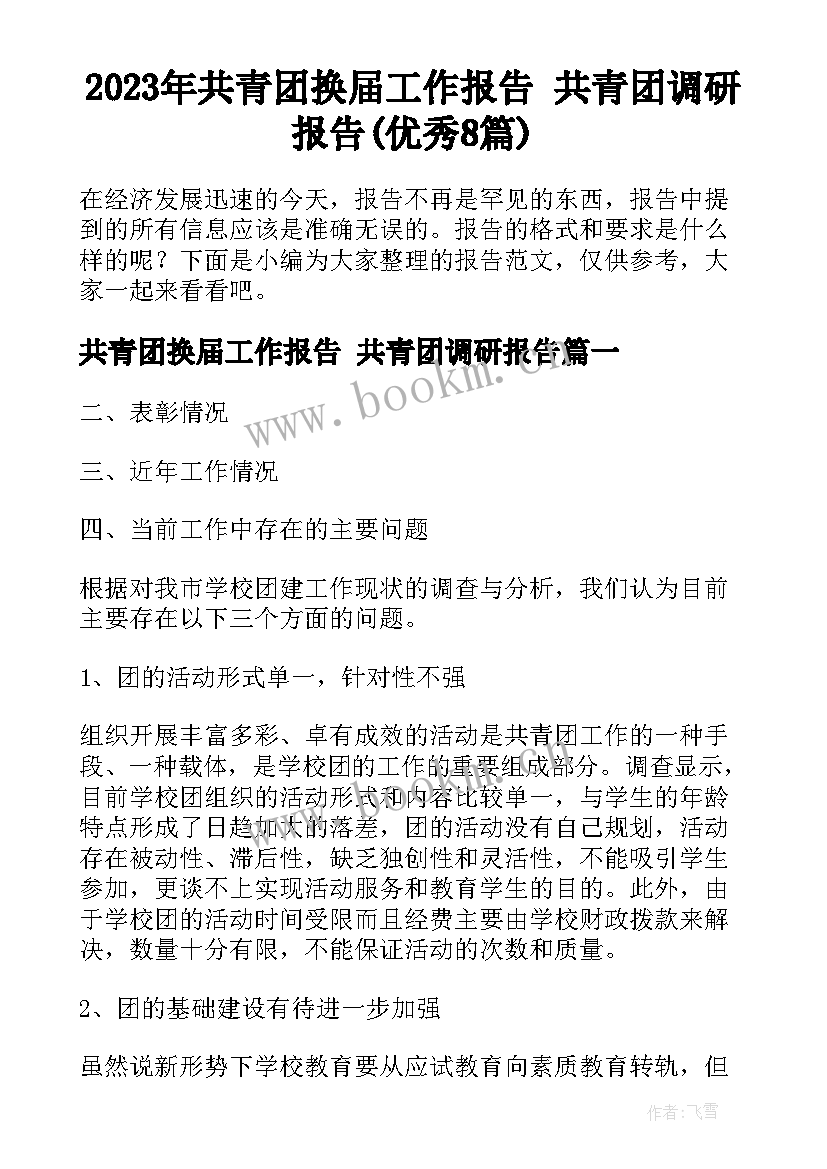 2023年共青团换届工作报告 共青团调研报告(优秀8篇)

在经济发展迅速的今天，报告不再是罕见的东西，报告中提到的所有信息应该是准确无误的。报告的格式和要求是什么样的呢？下面是小编为大家整理的报告范文，仅供参考，大家一起来看看吧。

共青团换届工作报告 共青团调研报告篇一

www.bookm.cn

二、表彰情况

三、近年工作情况

四、当前工作中存在的主要问题

根据对我市学校团建工作现状的调查与分析，我们认为目前主要存在以下三个方面的问题。

1、团的活动形式单一，针对性不强

组织开展丰富多彩、卓有成效的活动是共青团工作的一种手段、一种载体，是学校团的工作的重要组成部分。调查显示，目前学校团组织的活动形式和内容比较单一，与学生的年龄特点形成了日趋加大的落差，团的活动没有自己规划，活动存在被动性、滞后性，缺乏独创性和灵活性，不能吸引学生参加，更谈不上实现活动服务和教育学生的目的。此外，由于学校团的活动时间受限而且经费主要由学校财政拨款来解决，数量十分有限，不能保证活动的次数和质量。

2、团的基础建设有待进一步加强

虽然说新形势下学校教育要从应试教育向素质教育转轨，但

作者：飞雪